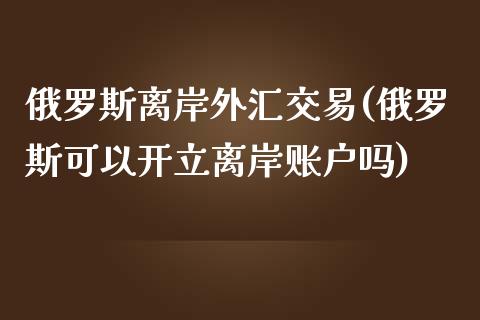 俄罗斯离岸外汇交易(俄罗斯可以开立离岸账户吗)